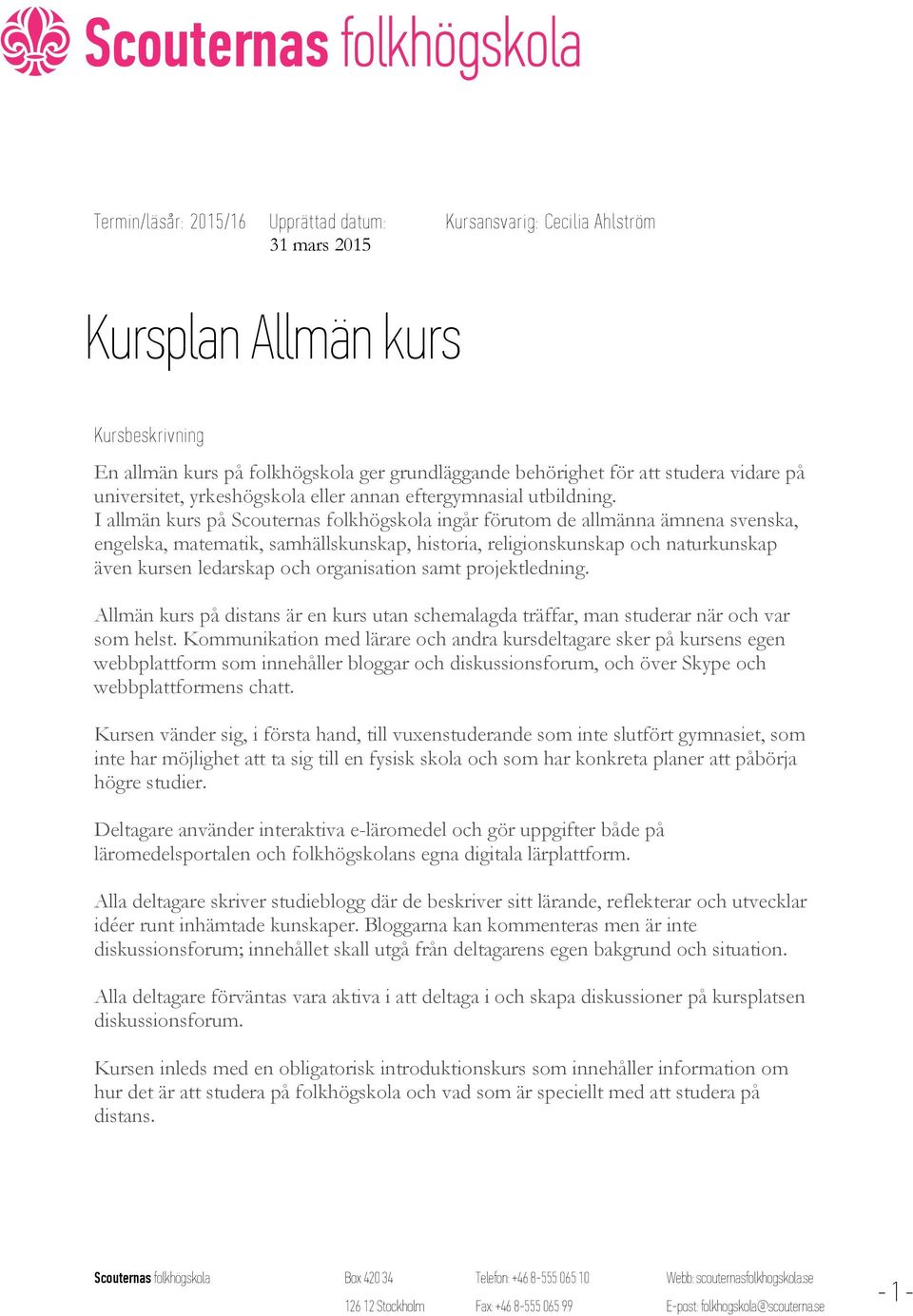 Scouternas folkhögskola

Termin/läsår: 2015/16 Upprättad datum: 31 mars 2015 Kursansvarig: Cecilia Ahlström

Kursplan Allmän kurs

Kursbeskrivning

En allmän kurs på folkhögskola ger grundläggande behörighet för att studera vidare på universitet, yrkeshögskola eller annan eftergymnasial utbildning.
I allmän kurs på Scouternas folkhögskola ingår förutom de allmänna ämnena svenska, engelska, matematik, samhällskunskap, historia, religionskunskap och naturkunskap även kursen ledarskap och organisation samt projektledning.

Allmän kurs på distans är en kurs utan schemalagda träffar, man studerar när och var som helst. Kommunikation med lärare och andra kursdeltagare sker på kursens egen webbplattform som innehåller bloggar och diskussionsforum, och över Skype och webbplattformens chatt.

Kursen vänder sig, i första hand, till vuxenstuderande som inte slutfört gymnasiet, som inte har möjlighet att ta sig till en fysisk skola och som har konkreta planer att påbörja högre studier.

Deltagare använder interaktiva e-läromedel och gör uppgifter både på läromedelsportalen och folkhögskolans egna digitala lärplattform.

Alla deltagare skriver studieblogg där de beskriver sitt lärande, reflekterar och utvecklar idéer runt inhämtade kunskaper. Bloggarna kan kommenteras men är inte diskussionsforum; innehållet skall utgå från deltagarens egen bakgrund och situation.

Alla deltagare förväntas vara aktiva i att deltaga i och skapa diskussioner på kursplatsen diskussionsforum.

Kursen inleds med en obligatorisk introduktionskurs som innehåller information om hur det är att studera på folkhögskola och vad som är speciellt med att studera på distans.

Scouternas folkhögskola Box 420 34 126 12 Stockholm Telefon: +46 8-555 065 10 Fax: +46 8-555 065 99 Webb: scouternasfolkhogskola.se E-post: folkhogskola@scouterna.se

- 1 -